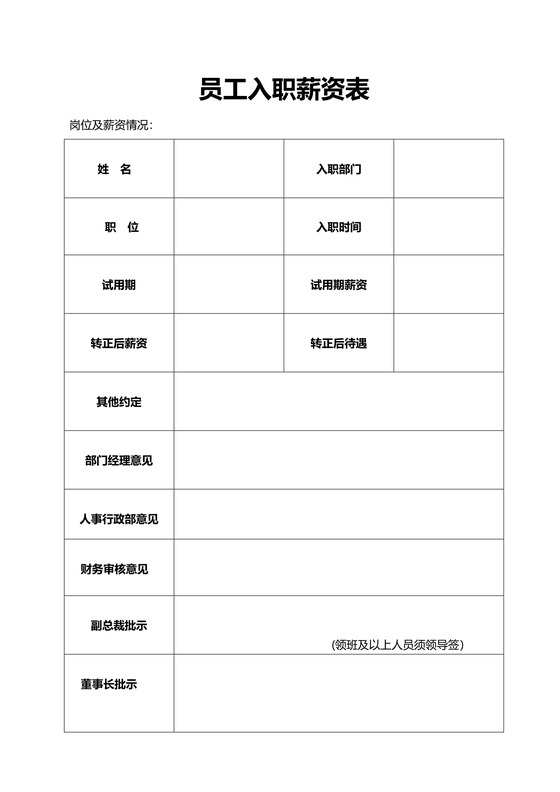 员工入职薪资表

岗位及薪资情况：

| 姓　名 | | 入职部门 | |
|---|---|---|---|
| 职　位 | | 入职时间 | |
| 试用期 | | 试用期薪资 | |
| 转正后薪资 | | 转正后待遇 | |
| 其他约定 | | | |
| 部门经理意见 | | | |
| 人事行政部意见 | | | |
| 财务审核意见 | | | |
| 副总裁批示 | （领班及以上人员须领导签） | | |
| 董事长批示 | | | |